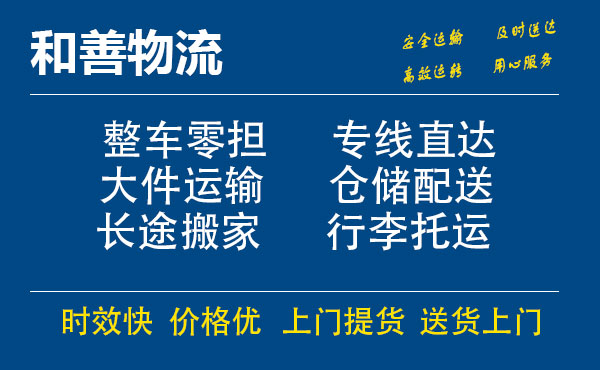 和善物流

安全运输 及时送达
高效运转 用心服务

整车零担 专线直达
大件运输 仓储配送
长途搬家 行李托运

时效快 价格优 上门提货 送货上门